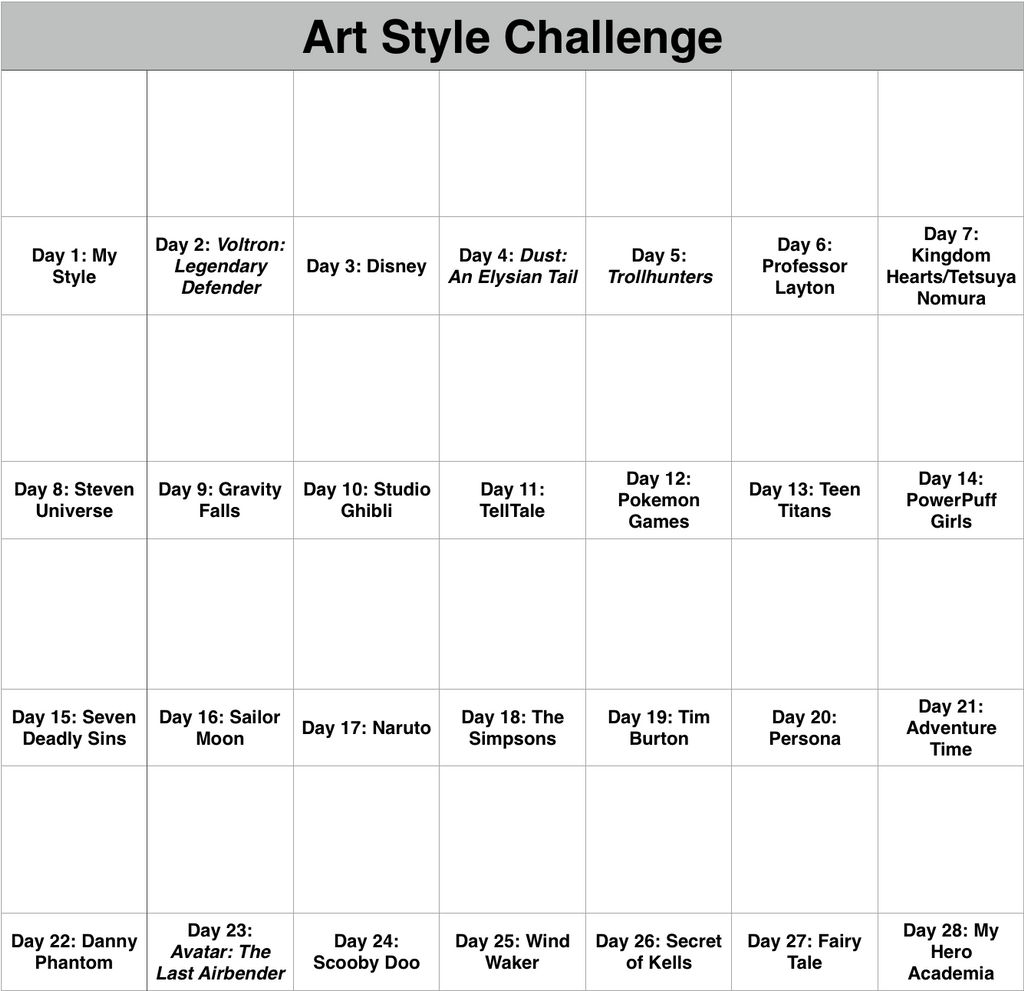 Art Style Challenge

| | | | | | | |
|---|---|---|---|---|---|---|
| | | | | | | |
| Day 1: My Style | Day 2: Voltron: Legendary Defender | Day 3: Disney | Day 4: Dust: An Elysian Tail | Day 5: Trollhunters | Day 6: Professor Layton | Day 7: Kingdom Hearts/Tetsuya Nomura |
| | | | | | | |
| Day 8: Steven Universe | Day 9: Gravity Falls | Day 10: Studio Ghibli | Day 11: TellTale | Day 12: Pokemon Games | Day 13: Teen Titans | Day 14: PowerPuff Girls |
| | | | | | | |
| Day 15: Seven Deadly Sins | Day 16: Sailor Moon | Day 17: Naruto | Day 18: The Simpsons | Day 19: Tim Burton | Day 20: Persona | Day 21: Adventure Time |
| | | | | | | |
| Day 22: Danny Phantom | Day 23: Avatar: The Last Airbender | Day 24: Scooby Doo | Day 25: Wind Waker | Day 26: Secret of Kells | Day 27: Fairy Tale | Day 28: My Hero Academia |